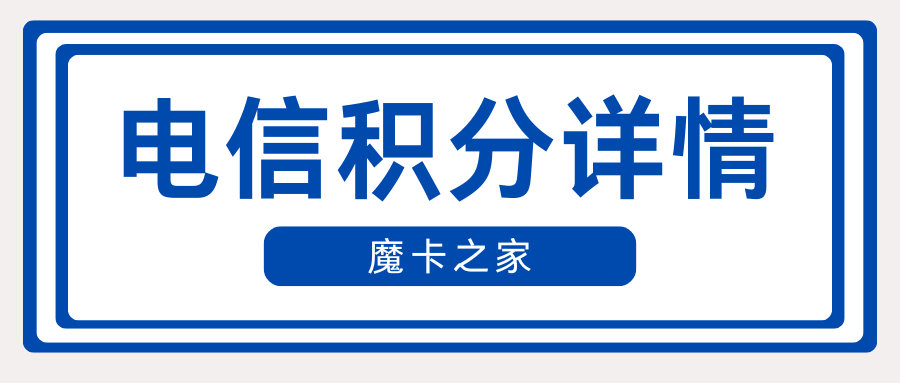 电信积分详情

魔卡之家